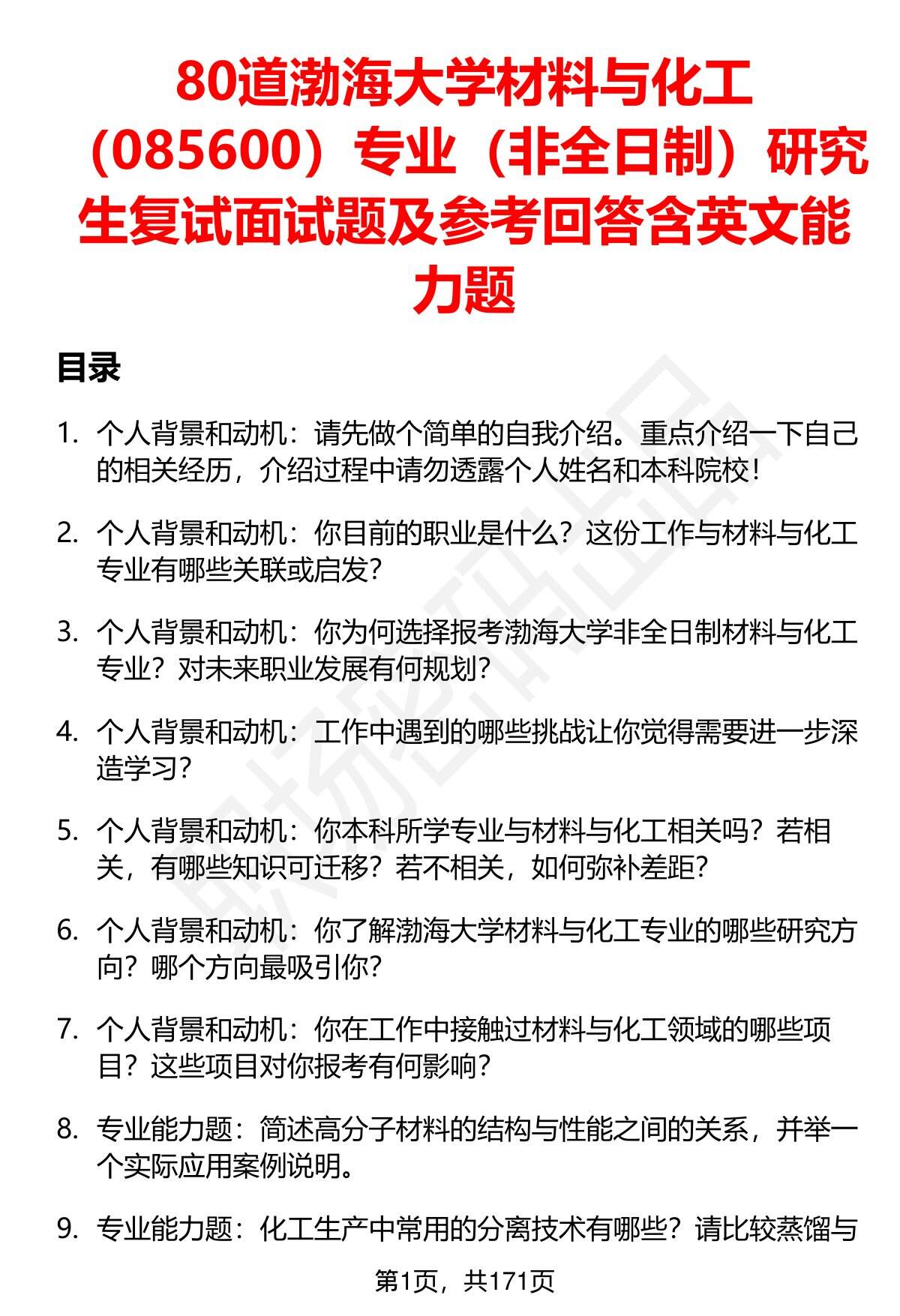 80道渤海大学材料与化工（085600）专业（非全日制）研究生复试面试题及参考回答含英文能力题

目录

1. 个人背景和动机：请先做个简单的自我介绍。重点介绍一下自己的相关经历，介绍过程中请勿透露个人姓名和本科院校！

2. 个人背景和动机：你目前的职业是什么？这份工作与材料与化工专业有哪些关联或启发？

3. 个人背景和动机：你为何选择报考渤海大学非全日制材料与化工专业？对未来职业发展有何规划？

4. 个人背景和动机：工作中遇到的哪些挑战让你觉得需要进一步深造学习？

5. 个人背景和动机：你本科所学专业与材料与化工相关吗？若相关，有哪些知识可迁移？若不相关，如何弥补差距？

6. 个人背景和动机：你了解渤海大学材料与化工专业的哪些研究方向？哪个方向最吸引你？

7. 个人背景和动机：你在工作中接触过材料与化工领域的哪些项目？这些项目对你报考有何影响？

8. 专业能力题：简述高分子材料的结构与性能之间的关系，并举一个实际应用案例说明。

9. 专业能力题：化工生产中常用的分离技术有哪些？请比较蒸馏与

第1页，共171页